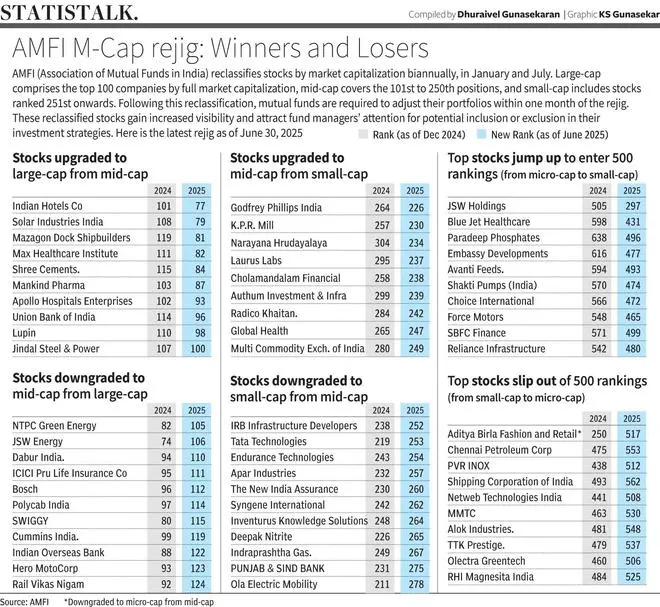 STATISTALK.

Compiled by Dhuraivel Gunasekaran | Graphic KS Gunasekar

AMFI M-Cap rejig: Winners and Losers

AMFI (Association of Mutual Funds in India) reclassifies stocks by market capitalization biannually, in January and July. Large-cap comprises the top 100 companies by full market capitalization, mid-cap covers the 101st to 250th positions, and small-cap includes stocks ranked 251st onwards. Following this reclassification, mutual funds are required to adjust their portfolios within one month of the rejig. These reclassified stocks gain increased visibility and attract fund managers' attention for potential inclusion or exclusion in their investment strategies. Here is the latest rejig as of June 30, 2025

Rank (as of Dec 2024) New Rank (as of June 2025)

Stocks upgraded to large-cap from mid-cap

| | 2024 | 2025 |
|---|---|---|
| Indian Hotels Co | 101 | 77 |
| Solar Industries India | 108 | 79 |
| Mazagon Dock Shipbuilders | 119 | 81 |
| Max Healthcare Institute | 111 | 82 |
| Shree Cements. | 115 | 84 |
| Mankind Pharma | 103 | 87 |
| Apollo Hospitals Enterprises | 102 | 93 |
| Union Bank of India | 114 | 96 |
| Lupin | 110 | 98 |
| Jindal Steel & Power | 107 | 100 |

Stocks downgraded to mid-cap from large-cap

| | 2024 | 2025 |
|---|---|---|
| NTPC Green Energy | 82 | 105 |
| JSW Energy | 74 | 106 |
| Dabur India. | 94 | 110 |
| ICICI Pru Life Insurance Co | 95 | 111 |
| Bosch | 96 | 112 |
| Polycab India | 97 | 114 |
| SWIGGY | 80 | 115 |
| Cummins India. | 99 | 119 |
| Indian Overseas Bank | 88 | 122 |
| Hero MotoCorp | 93 | 123 |
| Rail Vikas Nigam | 92 | 124 |

Stocks upgraded to mid-cap from small-cap

| | 2024 | 2025 |
|---|---|---|
| Godfrey Phillips India | 264 | 226 |
| K.P.R. Mill | 257 | 230 |
| Narayana Hrudayalaya | 304 | 234 |
| Laurus Labs | 295 | 237 |
| Cholamandalam Financial | 258 | 238 |
| Authum Investment & Infra | 299 | 239 |
| Radico Khaitan. | 284 | 242 |
| Global Health | 265 | 247 |
| Multi Commodity Exch. of India | 280 | 249 |

Stocks downgraded to small-cap from mid-cap

| | 2024 | 2025 |
|---|---|---|
| IRB Infrastructure Developers | 238 | 252 |
| Tata Technologies | 219 | 253 |
| Endurance Technologies | 243 | 254 |
| Apar Industries | 232 | 257 |
| The New India Assurance | 230 | 260 |
| Syngene International | 242 | 262 |
| Inventurus Knowledge Solutions | 248 | 264 |
| Deepak Nitrite | 226 | 265 |
| Indraprashtha Gas. | 249 | 267 |
| PUNJAB & SIND BANK | 231 | 275 |
| Ola Electric Mobility | 211 | 278 |

Top stocks jump up to enter 500 rankings (from micro-cap to small-cap)

| | 2024 | 2025 |
|---|---|---|
| JSW Holdings | 505 | 297 |
| Blue Jet Healthcare | 598 | 431 |
| Paradeep Phosphates | 638 | 496 |
| Embassy Developments | 616 | 477 |
| Avanti Feeds. | 594 | 493 |
| Shakti Pumps (India) | 570 | 474 |
| Choice International | 566 | 472 |
| Force Motors | 548 | 465 |
| SBFC Finance | 571 | 499 |
| Reliance Infrastructure | 542 | 480 |

Top stocks slip out of 500 rankings (from small-cap to micro-cap)

| | 2024 | 2025 |
|---|---|---|
| Aditya Birla Fashion and Retail* | 250 | 517 |
| Chennai Petroleum Corp | 475 | 553 |
| PVR INOX | 438 | 512 |
| Shipping Corporation of India | 493 | 562 |
| Netweb Technologies India | 441 | 508 |
| MMTC | 463 | 530 |
| Alok Industries. | 481 | 548 |
| TTK Prestige. | 479 | 537 |
| Olectra Greentech | 460 | 506 |
| RHI Magnesita India | 484 | 525 |

Source: AMFI *Downgraded to micro-cap from mid-cap